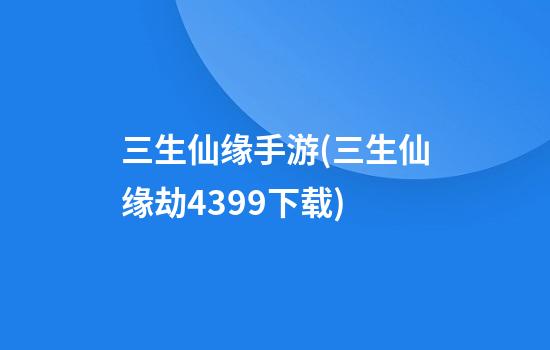 三生仙缘手游(三生仙缘劫4399下载)